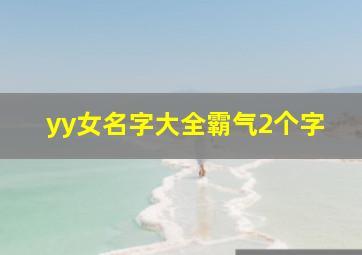 yy女名字大全霸气2个字